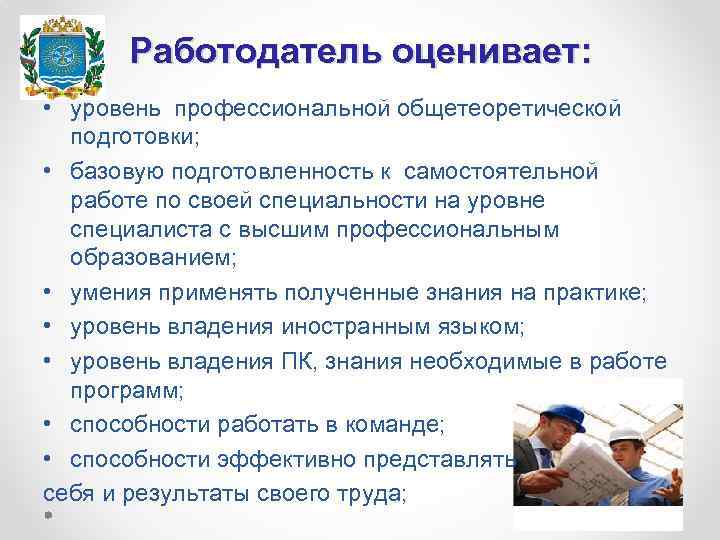 Работодатель оценивает:

• уровень профессиональной общетеоретической подготовки;
• базовую подготовленность к самостоятельной работе по своей специальности на уровне специалиста с высшим профессиональным образованием;
• умения применять полученные знания на практике;
• уровень владения иностранным языком;
• уровень владения ПК, знания необходимые в работе программ;
• способности работать в команде;
• способности эффективно представлять себя и результаты своего труда;
•